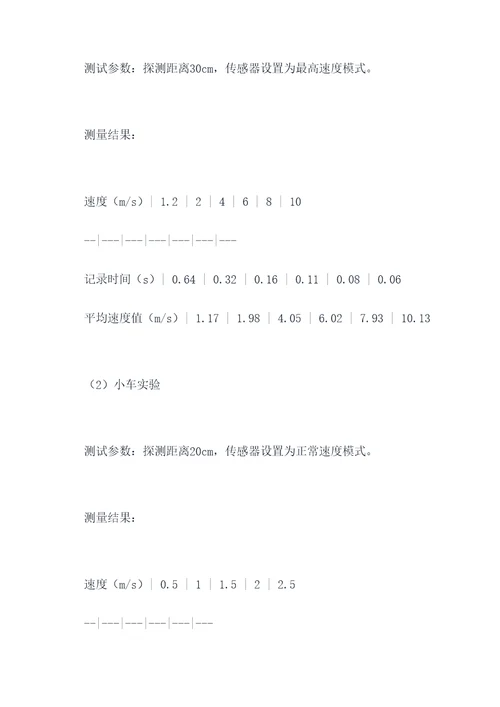 测试参数：探测距离30cm，传感器设置为最高速度模式。

测量结果：

速度（m/s）| 1.2 | 2 | 4 | 6 | 8 | 10

--|---|---|---|---|---|---

记录时间（s）| 0.64 | 0.32 | 0.16 | 0.11 | 0.08 | 0.06

平均速度值（m/s）| 1.17 | 1.98 | 4.05 | 6.02 | 7.93 | 10.13

（2）小车实验

测试参数：探测距离20cm，传感器设置为正常速度模式。

测量结果：

速度（m/s）| 0.5 | 1 | 1.5 | 2 | 2.5

--|---|---|---|---|---